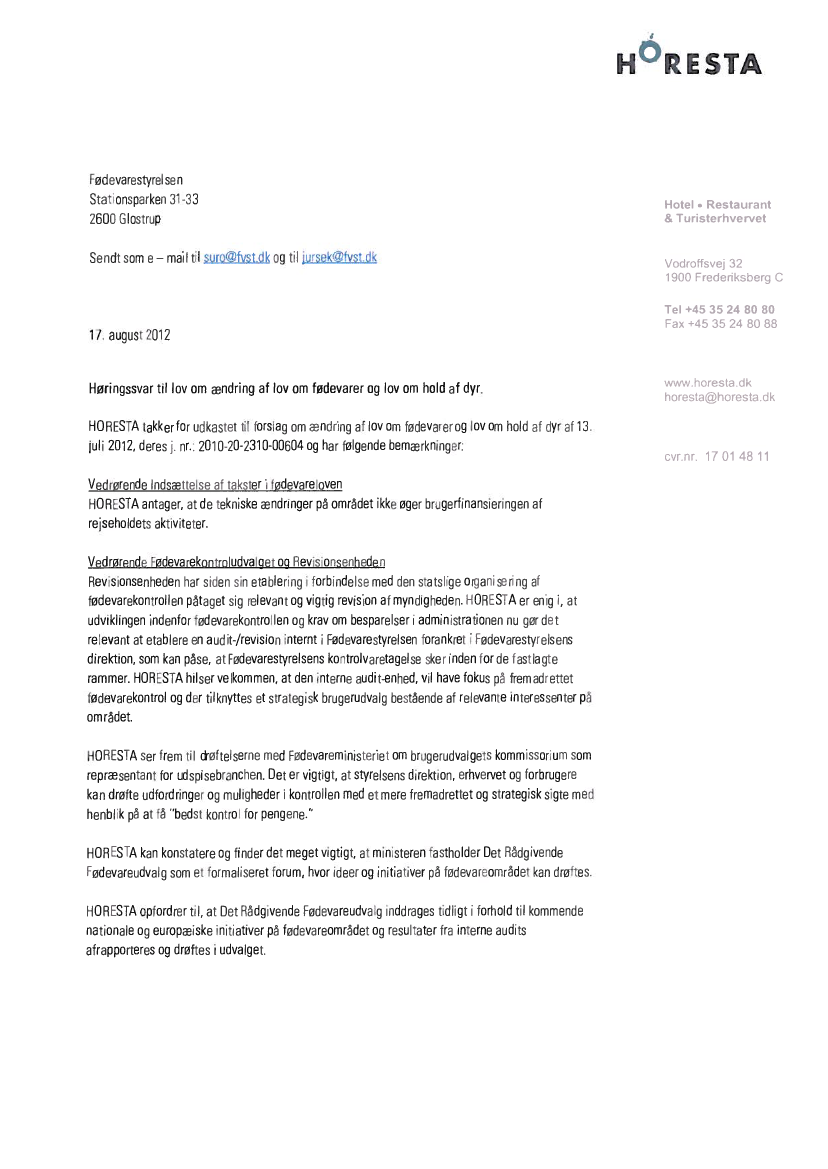 HORESTA

Fødevarestyrelsen
Stationsparken 31-33
2600 Glostrup

Sendt som e – mail til suro@fvst.dk og til jursek@fvst.dk

17. august 2012

Høringssvar til lov om ændring af lov om fødevarer og lov om hold af dyr.

HORESTA takker for udkastet til forslag om ændring af lov om fødevarer og lov om hold af dyr af 13. juli 2012, deres j. nr.: 2010-20-2310-00604 og har følgende bemærkninger:

Vedrørende Indsættelse af takster i fødevareloven
HORESTA antager, at de tekniske ændringer på området ikke øger brugerfinansieringen af rejseholdets aktiviteter.

Vedrørende Fødevarekontroludvalget og Revisionsenheden
Revisionsenheden har siden sin etablering i forbindelse med den statslige organisering af fødevarekontrollen påtaget sig relevant og vigtig revision af myndigheden. HORESTA er enig i, at udviklingen indenfor fødevarekontrollen og krav om besparelser i administrationen nu gør det relevant at etablere en audit-/revision internt i Fødevarestyrelsen forankret i Fødevarestyrelsens direktion, som kan påse, at Fødevarestyrelsens kontrolvaretagelse sker inden for de fastlagte rammer. HORESTA hilser velkommen, at den interne audit-enhed, vil have fokus på fremadrettet fødevarekontrol og der tilknyttes et strategisk brugerudvalg bestående af relevante interessenter på området.

HORESTA ser frem til drøftelserne med Fødevareministeriet om brugerudvalgets kommissorium som repræsentant for udspisebranchen. Det er vigtigt, at styrelsens direktion, erhvervet og forbrugere kan drøfte udfordringer og muligheder i kontrollen med et mere fremadrettet og strategisk sigte med henblik på at få "bedst kontrol for pengene."

HORESTA kan konstatere og finder det meget vigtigt, at ministeren fastholder Det Rådgivende Fødevareudvalg som et formaliseret forum, hvor ideer og initiativer på fødevareområdet kan drøftes.

HORESTA opfordrer til, at Det Rådgivende Fødevareudvalg inddrages tidligt i forhold til kommende nationale og europæiske initiativer på fødevareområdet og resultater fra interne audits afrapporteres og drøftes i udvalget.

Hotel • Restaurant
& Turisterhvervet

Vodroffsvej 32
1900 Frederiksberg C

Tel +45 35 24 80 80
Fax +45 35 24 80 88

www.horesta.dk
horesta@horesta.dk

cvr.nr. 17 01 48 11